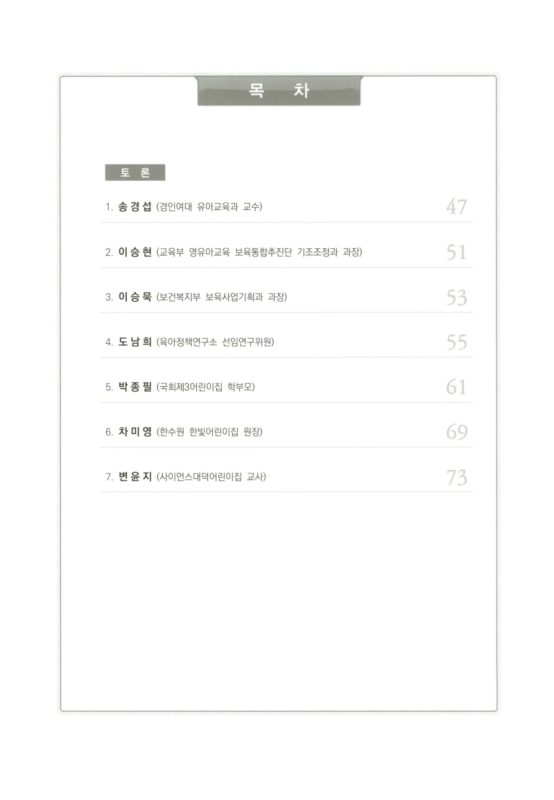 목 차

토 론

1. 송 경 섭 (경인여대 유아교육과 교수) 47

2. 이 승 현 (교육부 영유아교육 보육통합추진단 기조조정과 과장) 51

3. 이 승 묵 (보건복지부 보육사업기획과 과장) 53

4. 도 남 희 (육아정책연구소 선임연구위원) 55

5. 박 종 필 (국회제3어린이집 학부모) 61

6. 차 미 영 (한수원 한빛어린이집 원장) 69

7. 변 윤 지 (사이언스대덕어린이집 교사) 73